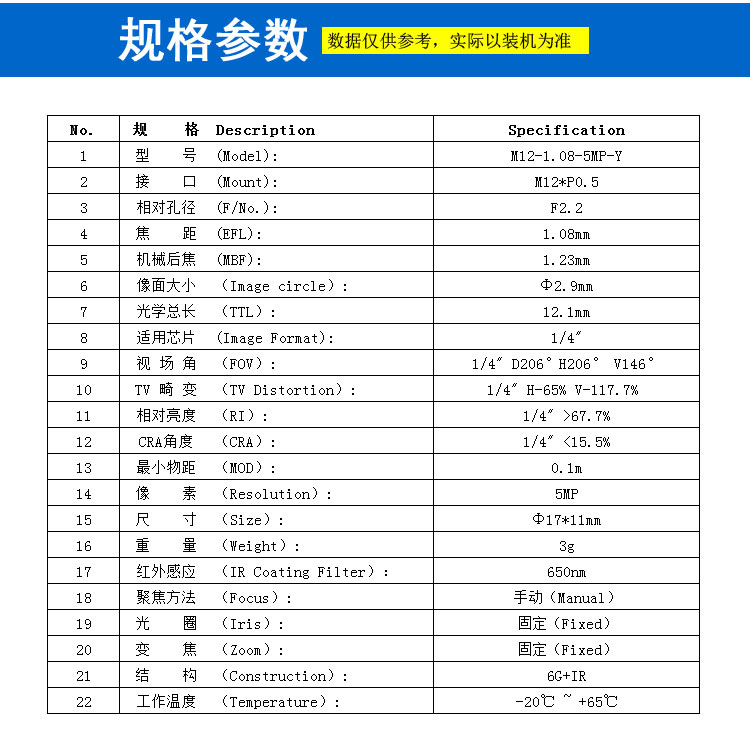 规格参数 数据仅供参考，实际以装机为准

| No. | 规 格 Description | Specification |
|---|---|---|
| 1 | 型 号 (Model): | M12-1.08-5MP-Y |
| 2 | 接 口 (Mount): | M12*P0.5 |
| 3 | 相对孔径 (F/No.): | F2.2 |
| 4 | 焦 距 (EFL): | 1.08mm |
| 5 | 机械后焦 (MBF): | 1.23mm |
| 6 | 像面大小 （Image circle）: | Φ2.9mm |
| 7 | 光学总长 （TTL）: | 12.1mm |
| 8 | 适用芯片 (Image Format): | 1/4″ |
| 9 | 视 场 角 （FOV）: | 1/4″ D206° H206° V146° |
| 10 | TV 畸 变 （TV Distortion）: | 1/4″ H-65% V-117.7% |
| 11 | 相对亮度 （RI）: | 1/4″ >67.7% |
| 12 | CRA角度 （CRA）: | 1/4″ <15.5% |
| 13 | 最小物距 （MOD）: | 0.1m |
| 14 | 像 素 （Resolution）: | 5MP |
| 15 | 尺 寸 （Size）: | Φ17*11mm |
| 16 | 重 量 （Weight）: | 3g |
| 17 | 红外感应 （IR Coating Filter）: | 650nm |
| 18 | 聚焦方法 （Focus）: | 手动（Manual） |
| 19 | 光 圈 （Iris）: | 固定（Fixed） |
| 20 | 变 焦 （Zoom）: | 固定（Fixed） |
| 21 | 结 构 （Construction）: | 6G+IR |
| 22 | 工作温度 （Temperature）: | -20℃ ~ +65℃ |